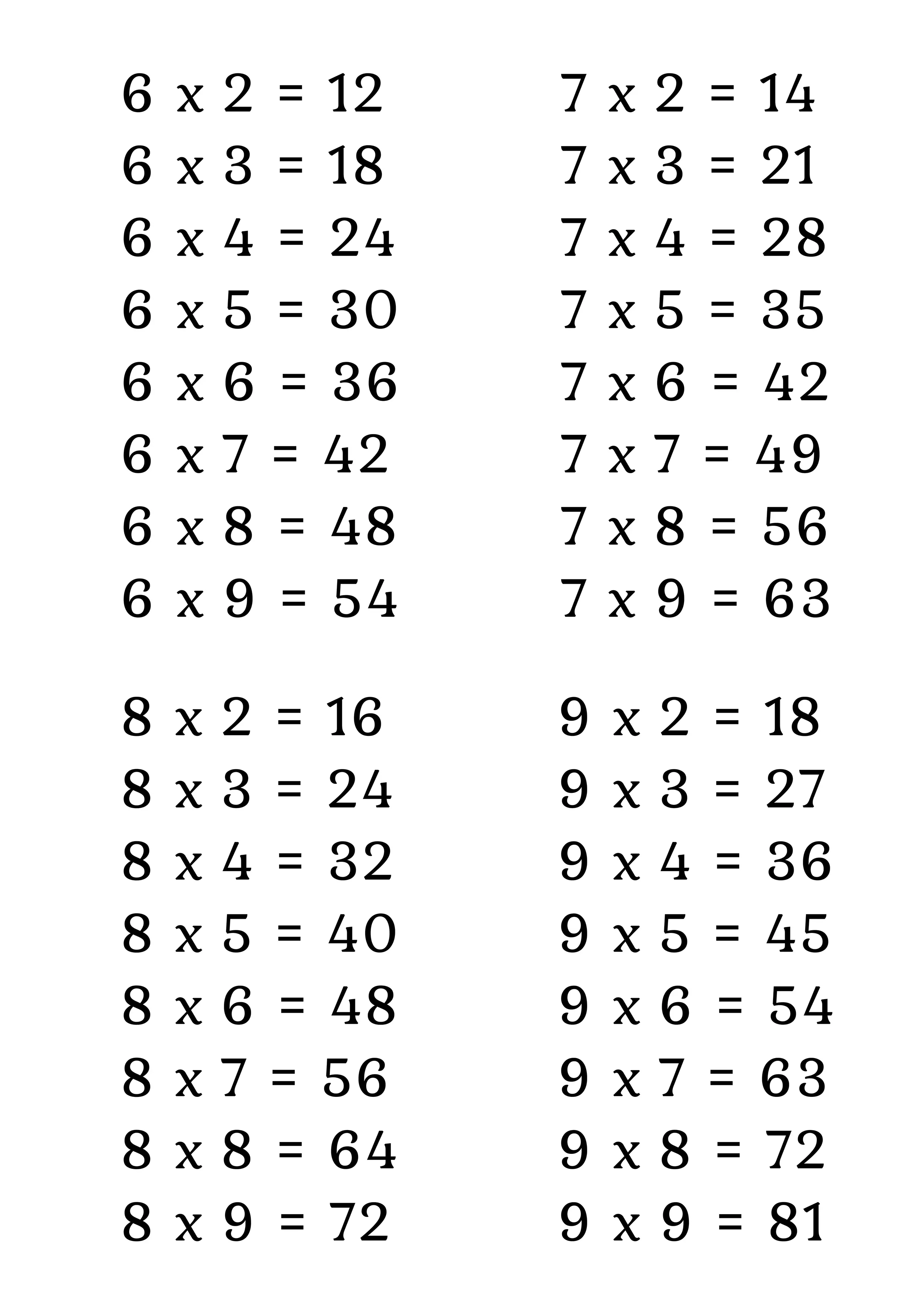 6 x 2 = 12
6 x 3 = 18
6 x 4 = 24
6 x 5 = 30
6 x 6 = 36
6 x 7 = 42
6 x 8 = 48
6 x 9 = 54

7 x 2 = 14
7 x 3 = 21
7 x 4 = 28
7 x 5 = 35
7 x 6 = 42
7 x 7 = 49
7 x 8 = 56
7 x 9 = 63

8 x 2 = 16
8 x 3 = 24
8 x 4 = 32
8 x 5 = 40
8 x 6 = 48
8 x 7 = 56
8 x 8 = 64
8 x 9 = 72

9 x 2 = 18
9 x 3 = 27
9 x 4 = 36
9 x 5 = 45
9 x 6 = 54
9 x 7 = 63
9 x 8 = 72
9 x 9 = 81